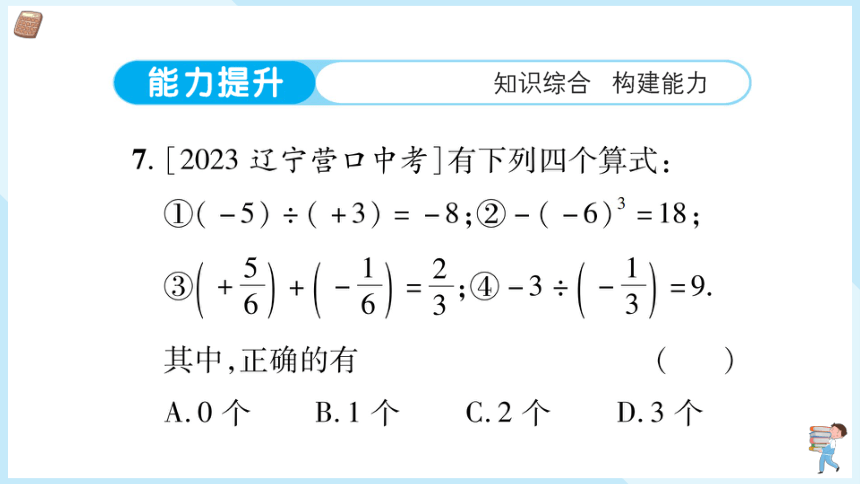 能力提升
知识综合 构建能力

7. [2023 辽宁营口中考]有下列四个算式：
①$(-5)\div(+3)=-8$；②$-(-6)^3=18$；
③$\left(+\frac{5}{6}\right)+\left(-\frac{1}{6}\right)=\frac{2}{3}$；④$-3\div\left(-\frac{1}{3}\right)=9$.
其中，正确的有 ( )
A. 0 个 B. 1 个 C. 2 个 D. 3 个